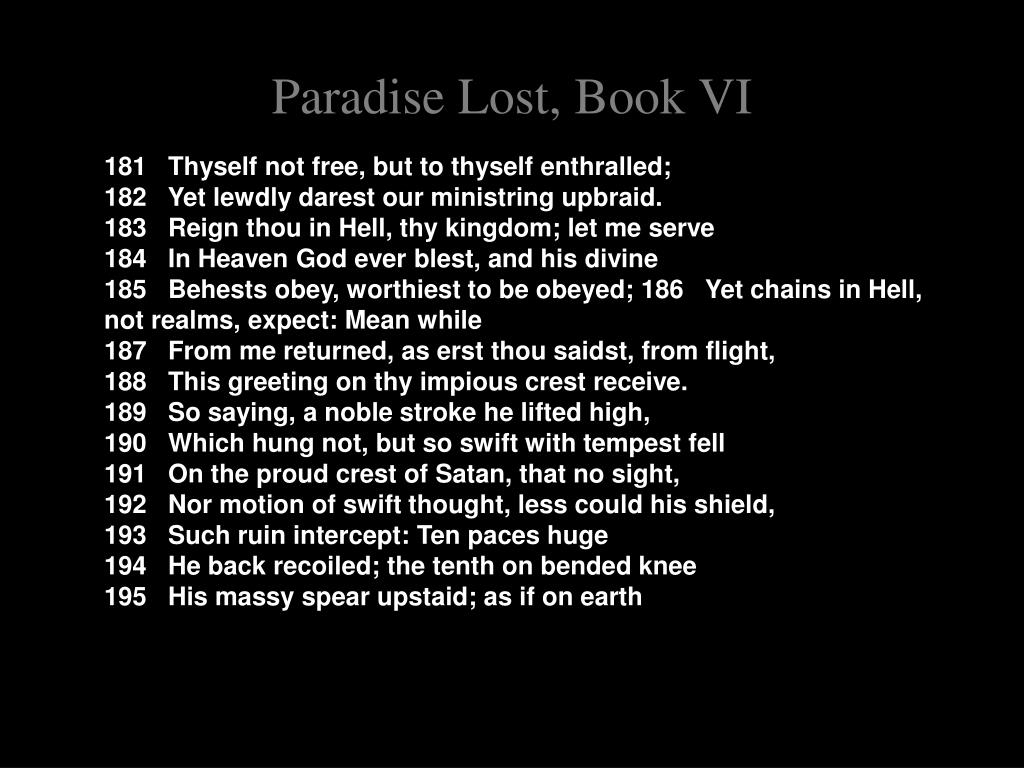 Paradise Lost, Book VI

181 Thyself not free, but to thyself enthralled;
182 Yet lewdly darest our ministring upbraid.
183 Reign thou in Hell, thy kingdom; let me serve
184 In Heaven God ever blest, and his divine
185 Behests obey, worthiest to be obeyed; 186 Yet chains in Hell, not realms, expect: Mean while
187 From me returned, as erst thou saidst, from flight,
188 This greeting on thy impious crest receive.
189 So saying, a noble stroke he lifted high,
190 Which hung not, but so swift with tempest fell
191 On the proud crest of Satan, that no sight,
192 Nor motion of swift thought, less could his shield,
193 Such ruin intercept: Ten paces huge
194 He back recoiled; the tenth on bended knee
195 His massy spear upstaid; as if on earth